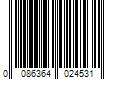 0 086364 024531